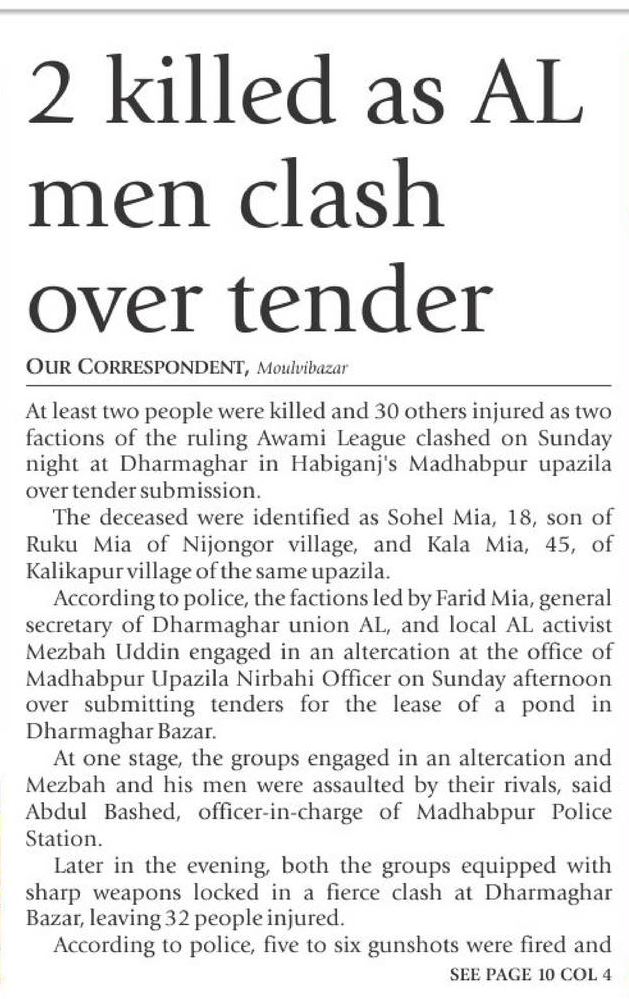 2 killed as AL men clash over tender

OUR CORRESPONDENT, Moulvibazar

At least two people were killed and 30 others injured as two factions of the ruling Awami League clashed on Sunday night at Dharmaghar in Habiganj's Madhabpur upazila over tender submission.

The deceased were identified as Sohel Mia, 18, son of Ruku Mia of Nijongor village, and Kala Mia, 45, of Kalikapur village of the same upazila.

According to police, the factions led by Farid Mia, general secretary of Dharmaghar union AL, and local AL activist Mezbah Uddin engaged in an altercation at the office of Madhabpur Upazila Nirbahi Officer on Sunday afternoon over submitting tenders for the lease of a pond in Dharmaghar Bazar.

At one stage, the groups engaged in an altercation and Mezbah and his men were assaulted by their rivals, said Abdul Bashed, officer-in-charge of Madhabpur Police Station.

Later in the evening, both the groups equipped with sharp weapons locked in a fierce clash at Dharmaghar Bazar, leaving 32 people injured.

According to police, five to six gunshots were fired and

SEE PAGE 10 COL 4